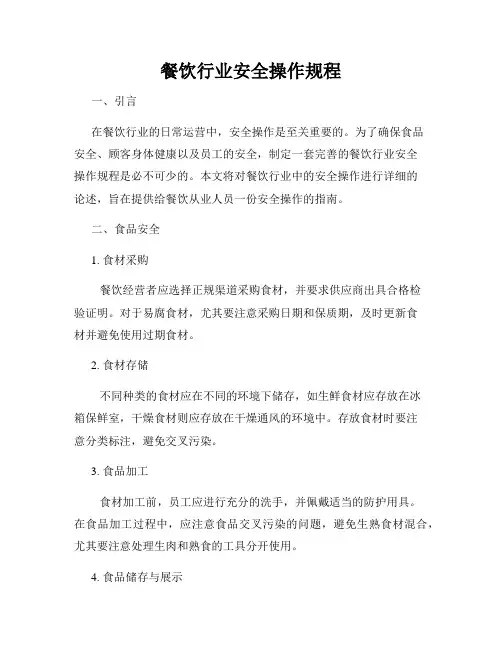 餐饮行业安全操作规程

一、引言

在餐饮行业的日常运营中，安全操作是至关重要的。为了确保食品安全、顾客身体健康以及员工的安全，制定一套完善的餐饮行业安全操作规程是必不可少的。本文将对餐饮行业中的安全操作进行详细的论述，旨在提供给餐饮从业人员一份安全操作的指南。

二、食品安全

1. 食材采购

餐饮经营者应选择正规渠道采购食材，并要求供应商出具合格检验证明。对于易腐食材，尤其要注意采购日期和保质期，及时更新食材并避免使用过期食材。

2. 食材存储

不同种类的食材应在不同的环境下储存，如生鲜食材应存放在冰箱保鲜室，干燥食材则应存放在干燥通风的环境中。存放食材时要注意分类标注，避免交叉污染。

3. 食品加工

食材加工前，员工应进行充分的洗手，并佩戴适当的防护用具。在食品加工过程中，应注意食品交叉污染的问题，避免生熟食材混合，尤其要注意处理生肉和熟食的工具分开使用。

4. 食品储存与展示